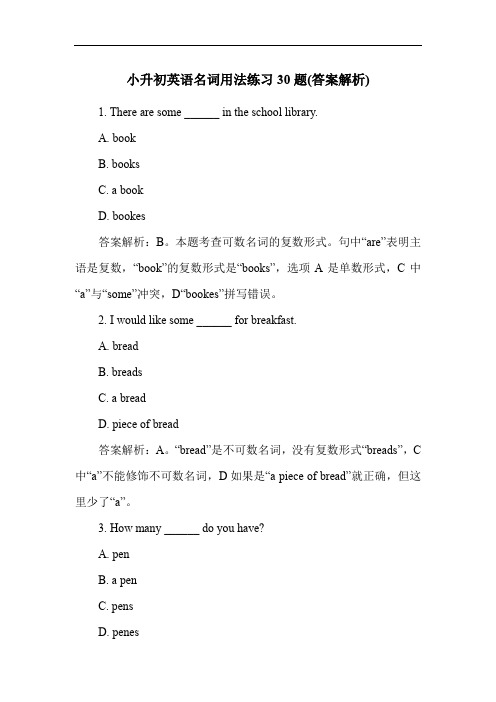 小升初英语名词用法练习 30 题(答案解析)

1. There are some ______ in the school library.

A. book

B. books

C. a book

D. bookes

答案解析：B。本题考查可数名词的复数形式。句中“are”表明主语是复数，“book”的复数形式是“books”，选项 A 是单数形式，C 中“a”与“some”冲突，D“bookes”拼写错误。

2. I would like some ______ for breakfast.

A. bread

B. breads

C. a bread

D. piece of bread

答案解析：A。“bread”是不可数名词，没有复数形式“breads”，C 中“a”不能修饰不可数名词，D 如果是“a piece of bread”就正确，但这里少了“a”。

3. How many ______ do you have?

A. pen

B. a pen

C. pens

D. penes